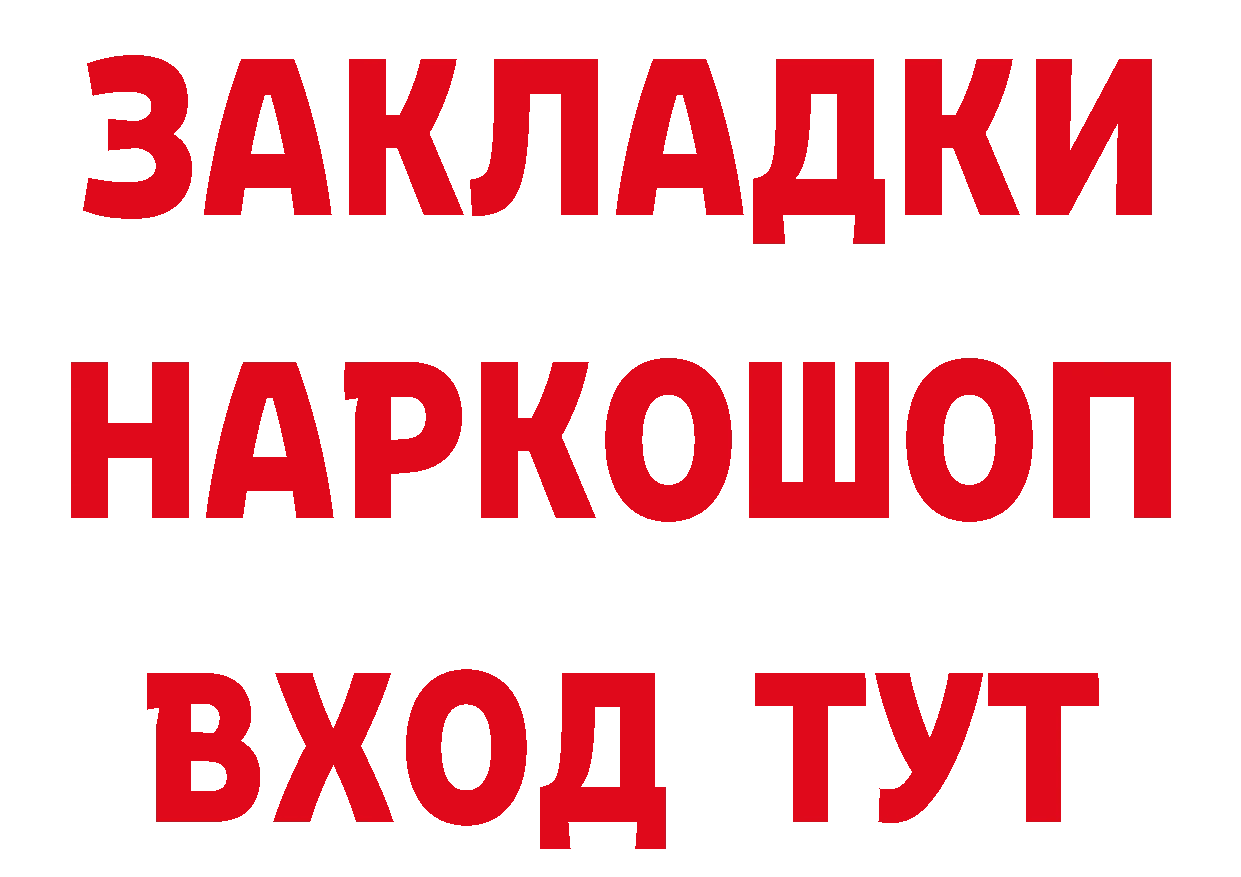 ЗАКЛАДКИ
НАРКОШОП
ВХОД ТУТ